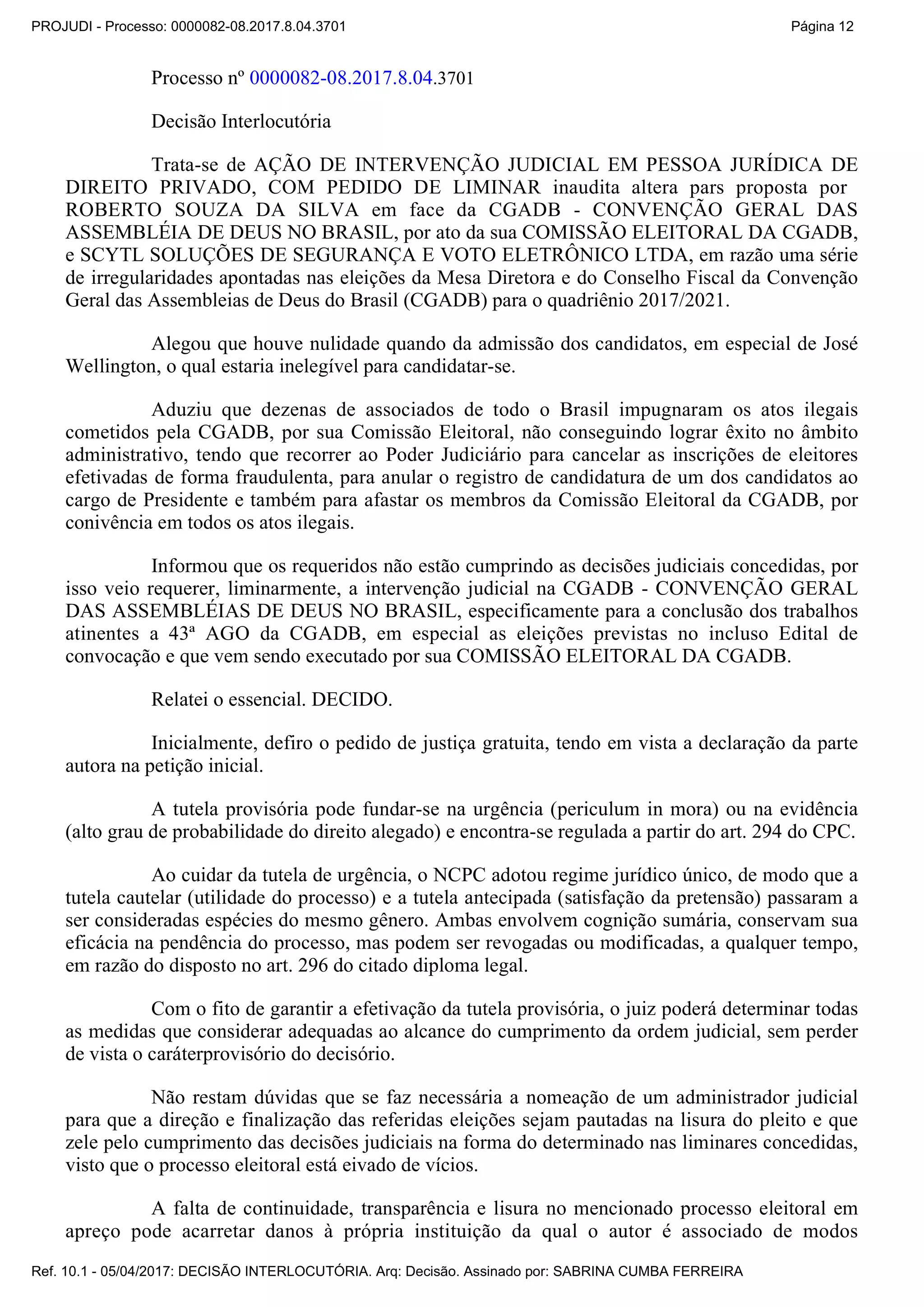 PROJUDI - Processo: 0000082-08.2017.8.04.3701

Página 12

Processo nº 0000082-08.2017.8.04.3701

Decisão Interlocutória

Trata-se de AÇÃO DE INTERVENÇÃO JUDICIAL EM PESSOA JURÍDICA DE DIREITO PRIVADO, COM PEDIDO DE LIMINAR inaudita altera pars proposta por ROBERTO SOUZA DA SILVA em face da CGADB - CONVENÇÃO GERAL DAS ASSEMBLÉIA DE DEUS NO BRASIL, por ato da sua COMISSÃO ELEITORAL DA CGADB, e SCYTL SOLUÇÕES DE SEGURANÇA E VOTO ELETRÔNICO LTDA, em razão uma série de irregularidades apontadas nas eleições da Mesa Diretora e do Conselho Fiscal da Convenção Geral das Assembleias de Deus do Brasil (CGADB) para o quadriênio 2017/2021.

Alegou que houve nulidade quando da admissão dos candidatos, em especial de José Wellington, o qual estaria inelegível para candidatar-se.

Aduziu que dezenas de associados de todo o Brasil impugnaram os atos ilegais cometidos pela CGADB, por sua Comissão Eleitoral, não conseguindo lograr êxito no âmbito administrativo, tendo que recorrer ao Poder Judiciário para cancelar as inscrições de eleitores efetivadas de forma fraudulenta, para anular o registro de candidatura de um dos candidatos ao cargo de Presidente e também para afastar os membros da Comissão Eleitoral da CGADB, por conivência em todos os atos ilegais.

Informou que os requeridos não estão cumprindo as decisões judiciais concedidas, por isso veio requerer, liminarmente, a intervenção judicial na CGADB - CONVENÇÃO GERAL DAS ASSEMBLÉIAS DE DEUS NO BRASIL, especificamente para a conclusão dos trabalhos atinentes a 43ª AGO da CGADB, em especial as eleições previstas no incluso Edital de convocação e que vem sendo executado por sua COMISSÃO ELEITORAL DA CGADB.

Relatei o essencial. DECIDO.

Inicialmente, defiro o pedido de justiça gratuita, tendo em vista a declaração da parte autora na petição inicial.

A tutela provisória pode fundar-se na urgência (periculum in mora) ou na evidência (alto grau de probabilidade do direito alegado) e encontra-se regulada a partir do art. 294 do CPC.

Ao cuidar da tutela de urgência, o NCPC adotou regime jurídico único, de modo que a tutela cautelar (utilidade do processo) e a tutela antecipada (satisfação da pretensão) passaram a ser consideradas espécies do mesmo gênero. Ambas envolvem cognição sumária, conservam sua eficácia na pendência do processo, mas podem ser revogadas ou modificadas, a qualquer tempo, em razão do disposto no art. 296 do citado diploma legal.

Com o fito de garantir a efetivação da tutela provisória, o juiz poderá determinar todas as medidas que considerar adequadas ao alcance do cumprimento da ordem judicial, sem perder de vista o caráterprovisório do decisório.

Não restam dúvidas que se faz necessária a nomeação de um administrador judicial para que a direção e finalização das referidas eleições sejam pautadas na lisura do pleito e que zele pelo cumprimento das decisões judiciais na forma do determinado nas liminares concedidas, visto que o processo eleitoral está eivado de vícios.

A falta de continuidade, transparência e lisura no mencionado processo eleitoral em apreço pode acarretar danos à própria instituição da qual o autor é associado de modos

Ref. 10.1 - 05/04/2017: DECISÃO INTERLOCUTÓRIA. Arq: Decisão. Assinado por: SABRINA CUMBA FERREIRA